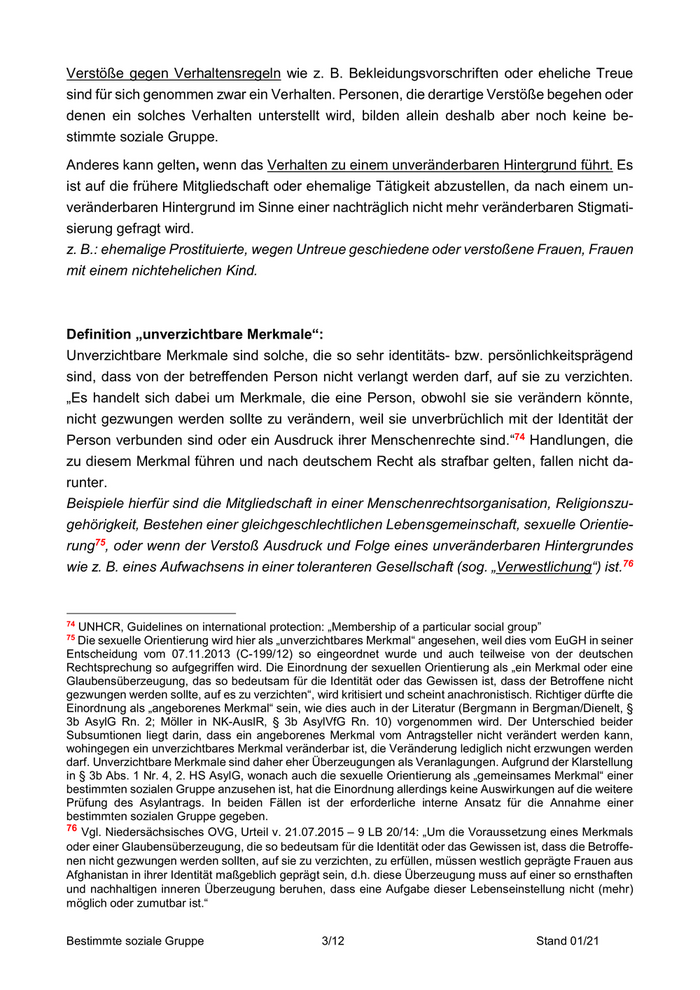 Verstöße gegen Verhaltensregeln wie z. B. Bekleidungsvorschriften oder eheliche Treue sind für sich genommen zwar ein Verhalten. Personen, die derartige Verstöße begehen oder denen ein solches Verhalten unterstellt wird, bilden allein deshalb aber noch keine bestimmte soziale Gruppe.

Anderes kann gelten, wenn das Verhalten zu einem unveränderbaren Hintergrund führt. Es ist auf die frühere Mitgliedschaft oder ehemalige Tätigkeit abzustellen, da nach einem unveränderbaren Hintergrund im Sinne einer nachträglich nicht mehr veränderbaren Stigmatisierung gefragt wird.
z. B.: ehemalige Prostituierte, wegen Untreue geschiedene oder verstoßene Frauen, Frauen mit einem nichtehelichen Kind.

Definition „unverzichtbare Merkmale“:
Unverzichtbare Merkmale sind solche, die so sehr identitäts- bzw. persönlichkeitsprägend sind, dass von der betreffenden Person nicht verlangt werden darf, auf sie zu verzichten. „Es handelt sich dabei um Merkmale, die eine Person, obwohl sie sie verändern könnte, nicht gezwungen werden sollte zu verändern, weil sie unverbrüchlich mit der Identität der Person verbunden sind oder ein Ausdruck ihrer Menschenrechte sind.“$^{74}$ Handlungen, die zu diesem Merkmal führen und nach deutschem Recht als strafbar gelten, fallen nicht darunter.
Beispiele hierfür sind die Mitgliedschaft in einer Menschenrechtsorganisation, Religionszugehörigkeit, Bestehen einer gleichgeschlechtlichen Lebensgemeinschaft, sexuelle Orientierung$^{75}$, oder wenn der Verstoß Ausdruck und Folge eines unveränderbaren Hintergrundes wie z. B. eines Aufwachsens in einer toleranteren Gesellschaft (sog. „Verwestlichung“) ist.$^{76}$

$^{74}$ UNHCR, Guidelines on international protection: „Membership of a particular social group“
$^{75}$ Die sexuelle Orientierung wird hier als „unverzichtbares Merkmal“ angesehen, weil dies vom EuGH in seiner Entscheidung vom 07.11.2013 (C-199/12) so eingeordnet wurde und auch teilweise von der deutschen Rechtsprechung so aufgegriffen wird. Die Einordnung der sexuellen Orientierung als „ein Merkmal oder eine Glaubensüberzeugung, das so bedeutsam für die Identität oder das Gewissen ist, dass der Betroffene nicht gezwungen werden sollte, auf es zu verzichten“, wird kritisiert und scheint anachronistisch. Richtiger dürfte die Einordnung als „angeborenes Merkmal“ sein, wie dies auch in der Literatur (Bergmann in Bergman/Dienelt, § 3b AsylG Rn. 2; Möller in NK-AuslR, § 3b AsylVfG Rn. 10) vorgenommen wird. Der Unterschied beider Subsumtionen liegt darin, dass ein angeborenes Merkmal vom Antragsteller nicht verändert werden kann, wohingegen ein unverzichtbares Merkmal veränderbar ist, die Veränderung lediglich nicht erzwungen werden darf. Unverzichtbare Merkmale sind daher eher Überzeugungen als Veranlagungen. Aufgrund der Klarstellung in § 3b Abs. 1 Nr. 4, 2. HS AsylG, wonach auch die sexuelle Orientierung als „gemeinsames Merkmal“ einer bestimmten sozialen Gruppe anzusehen ist, hat die Einordnung allerdings keine Auswirkungen auf die weitere Prüfung des Asylantrags. In beiden Fällen ist der erforderliche interne Ansatz für die Annahme einer bestimmten sozialen Gruppe gegeben.
$^{76}$ Vgl. Niedersächsisches OVG, Urteil v. 21.07.2015 – 9 LB 20/14: „Um die Voraussetzung eines Merkmals oder einer Glaubensüberzeugung, die so bedeutsam für die Identität oder das Gewissen ist, dass die Betroffenen nicht gezwungen werden sollten, auf sie zu verzichten, zu erfüllen, müssen westlich geprägte Frauen aus Afghanistan in ihrer Identität maßgeblich geprägt sein, d.h. diese Überzeugung muss auf einer so ernsthaften und nachhaltigen inneren Überzeugung beruhen, dass eine Aufgabe dieser Lebenseinstellung nicht (mehr) möglich oder zumutbar ist.“

Bestimmte soziale Gruppe 3/12 Stand 01/21